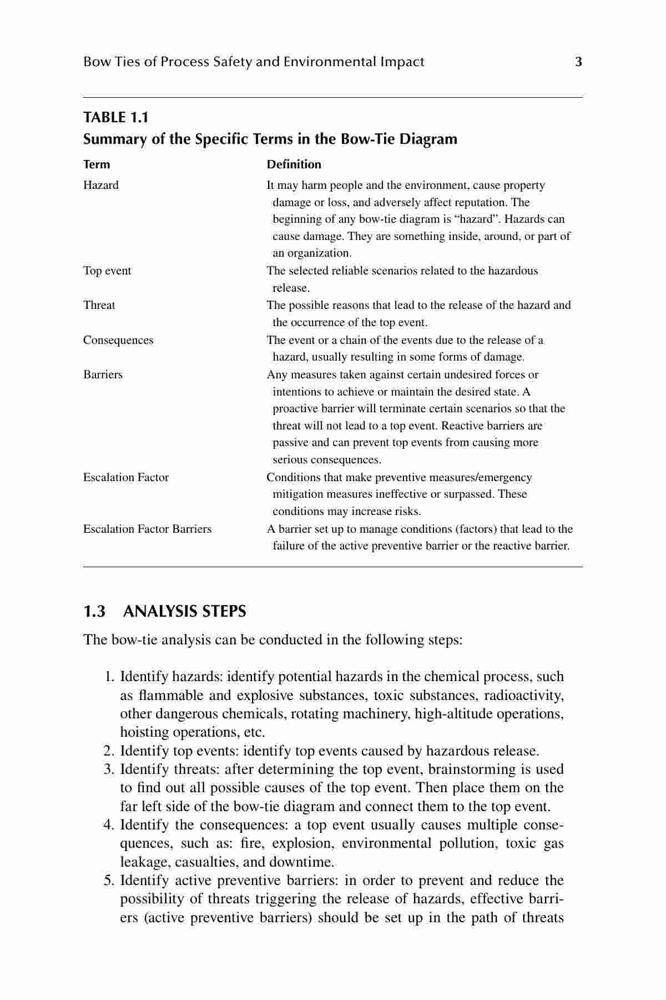 Bow Ties of Process Safety and Environmental Impact 3

TABLE 1.1
Summary of the Specific Terms in the Bow-Tie Diagram

| Term | Definition |
|---|---|
| Hazard | It may harm people and the environment, cause property damage or loss, and adversely affect reputation. The beginning of any bow-tie diagram is "hazard". Hazards can cause damage. They are something inside, around, or part of an organization. |
| Top event | The selected reliable scenarios related to the hazardous release. |
| Threat | The possible reasons that lead to the release of the hazard and the occurrence of the top event. |
| Consequences | The event or a chain of the events due to the release of a hazard, usually resulting in some forms of damage. |
| Barriers | Any measures taken against certain undesired forces or intentions to achieve or maintain the desired state. A proactive barrier will terminate certain scenarios so that the threat will not lead to a top event. Reactive barriers are passive and can prevent top events from causing more serious consequences. |
| Escalation Factor | Conditions that make preventive measures/emergency mitigation measures ineffective or surpassed. These conditions may increase risks. |
| Escalation Factor Barriers | A barrier set up to manage conditions (factors) that lead to the failure of the active preventive barrier or the reactive barrier. |

1.3 ANALYSIS STEPS

The bow-tie analysis can be conducted in the following steps:

1. Identify hazards: identify potential hazards in the chemical process, such as flammable and explosive substances, toxic substances, radioactivity, other dangerous chemicals, rotating machinery, high-altitude operations, hoisting operations, etc.
2. Identify top events: identify top events caused by hazardous release.
3. Identify threats: after determining the top event, brainstorming is used to find out all possible causes of the top event. Then place them on the far left side of the bow-tie diagram and connect them to the top event.
4. Identify the consequences: a top event usually causes multiple consequences, such as: fire, explosion, environmental pollution, toxic gas leakage, casualties, and downtime.
5. Identify active preventive barriers: in order to prevent and reduce the possibility of threats triggering the release of hazards, effective barriers (active preventive barriers) should be set up in the path of threats